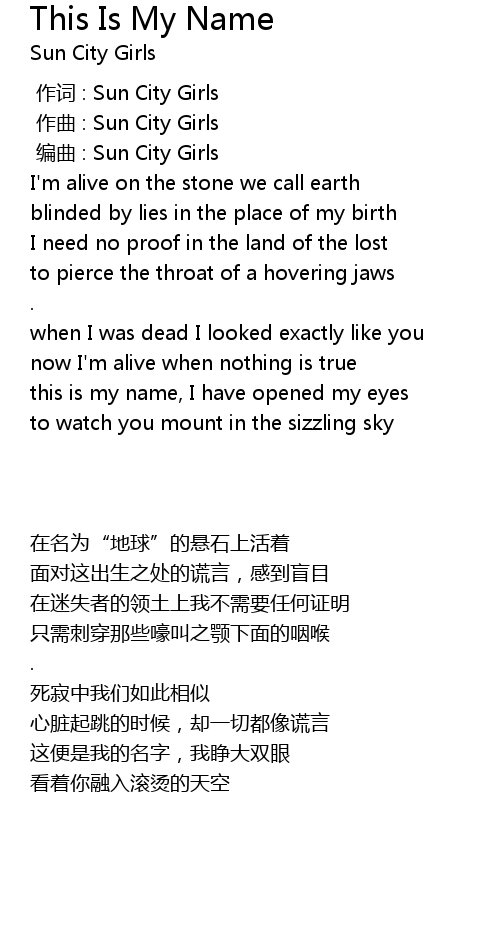 This Is My Name
Sun City Girls

作词 : Sun City Girls
作曲 : Sun City Girls
编曲 : Sun City Girls
I'm alive on the stone we call earth
blinded by lies in the place of my birth
I need no proof in the land of the lost
to pierce the throat of a hovering jaws
.
when I was dead I looked exactly like you
now I'm alive when nothing is true
this is my name, I have opened my eyes
to watch you mount in the sizzling sky

在名为“地球”的悬石上活着
面对这出生之处的谎言，感到盲目
在迷失者的领土上我不需要任何证明
只需刺穿那些嚎叫之颚下面的咽喉
.
死寂中我们如此相似
心脏起跳的时候，却一切都像谎言
这便是我的名字，我睁大双眼
看着你融入滚烫的天空